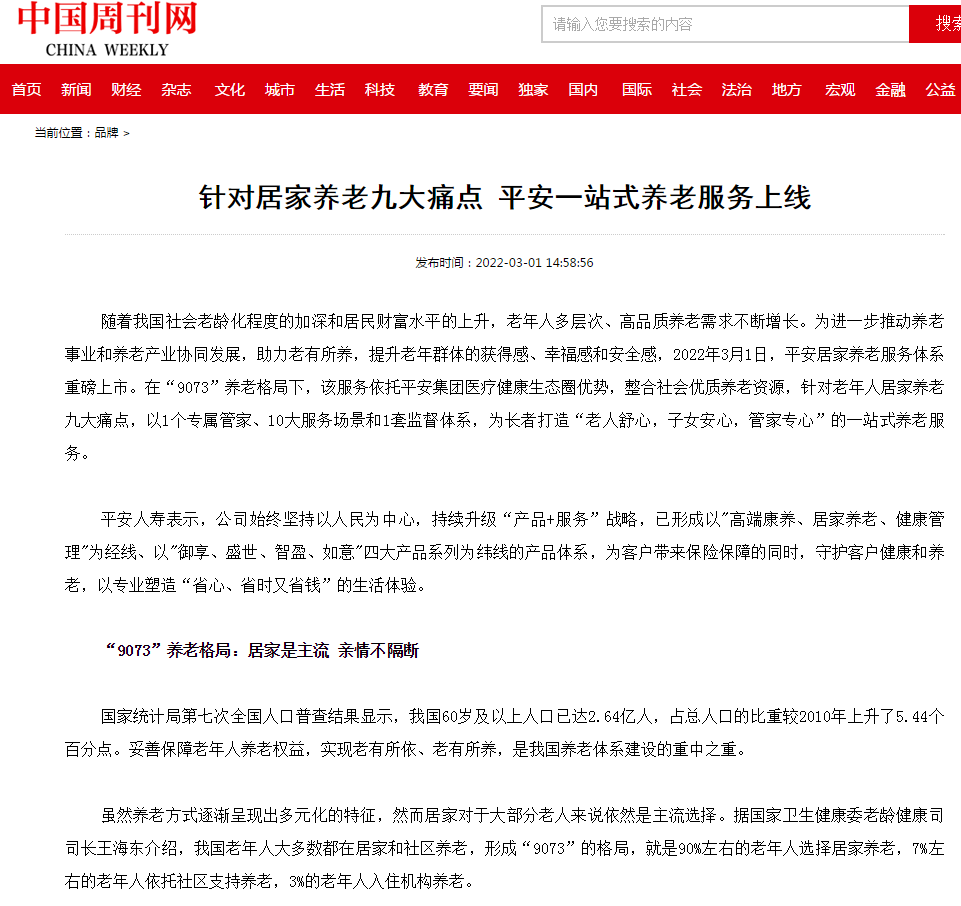 中国周刊网
CHINA WEEKLY

请输入您要搜索的内容
搜索

首页 新闻 财经 杂志 文化 城市 生活 科技 教育 要闻 独家 国内 国际 社会 法治 地方 宏观 金融 公益

当前位置：品牌 >

针对居家养老九大痛点 平安一站式养老服务上线

发布时间：2022-03-01 14:58:56

随着我国社会老龄化程度的加深和居民财富水平的上升，老年人多层次、高品质养老需求不断增长。为进一步推动养老事业和养老产业协同发展，助力老有所养，提升老年群体的获得感、幸福感和安全感，2022年3月1日，平安居家养老服务体系重磅上市。在“9073”养老格局下，该服务依托平安集团医疗健康生态圈优势，整合社会优质养老资源，针对老年人居家养老九大痛点，以1个专属管家、10大服务场景和1套监督体系，为长者打造“老人舒心，子女安心，管家专心”的一站式养老服务。

平安人寿表示，公司始终坚持以人民为中心，持续升级“产品+服务”战略，已形成以"高端康养、居家养老、健康管理"为经线、以"御享、盛世、智盈、如意"四大产品系列为纬线的产品体系，为客户带来保险保障的同时，守护客户健康和养老，以专业塑造“省心、省时又省钱”的生活体验。

“9073”养老格局：居家是主流 亲情不隔断

国家统计局第七次全国人口普查结果显示，我国60岁及以上人口已达2.64亿人，占总人口的比重较2010年上升了5.44个百分点。妥善保障老年人养老权益，实现老有所依、老有所养，是我国养老体系建设的重中之重。

虽然养老方式逐渐呈现出多元化的特征，然而居家对于大部分老人来说依然是主流选择。据国家卫生健康委老龄健康司司长王海东介绍，我国老年人大多数都在居家和社区养老，形成“9073”的格局，就是90%左右的老年人选择居家养老，7%左右的老年人依托社区支持养老，3%的老年人入住机构养老。